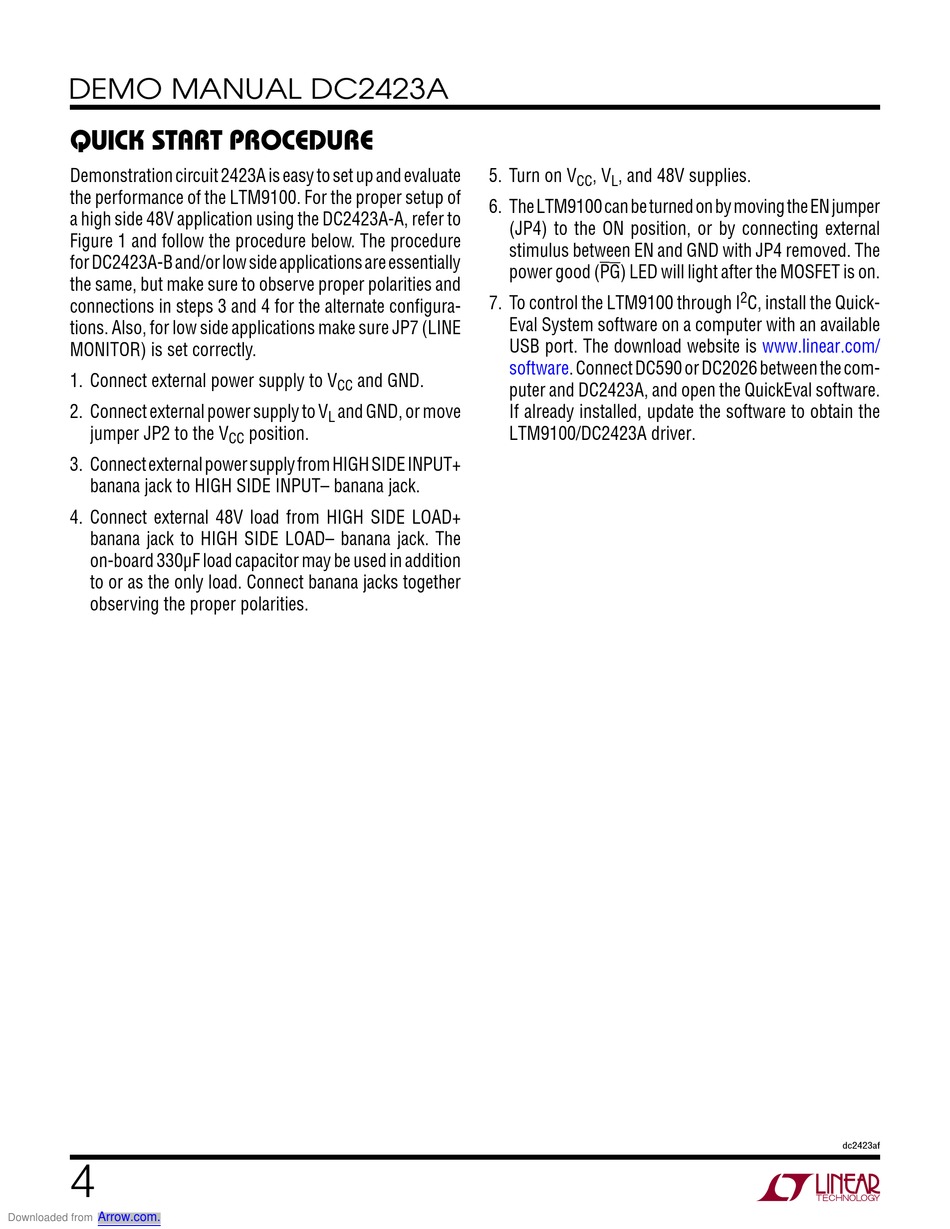 DEMO MANUAL DC2423A

QUICK START PROCEDURE

Demonstration circuit 2423A is easy to set up and evaluate the performance of the LTM9100. For the proper setup of a high side 48V application using the DC2423A-A, refer to Figure 1 and follow the procedure below. The procedure for DC2423A-B and/or low side applications are essentially the same, but make sure to observe proper polarities and connections in steps 3 and 4 for the alternate configurations. Also, for low side applications make sure JP7 (LINE MONITOR) is set correctly.

1. Connect external power supply to $V_{CC}$ and GND.

2. Connect external power supply to $V_L$ and GND, or move jumper JP2 to the $V_{CC}$ position.

3. Connect external power supply from HIGH SIDE INPUT+ banana jack to HIGH SIDE INPUT– banana jack.

4. Connect external 48V load from HIGH SIDE LOAD+ banana jack to HIGH SIDE LOAD– banana jack. The on-board 330µF load capacitor may be used in addition to or as the only load. Connect banana jacks together observing the proper polarities.

5. Turn on $V_{CC}$, $V_L$, and 48V supplies.

6. The LTM9100 can be turned on by moving the EN jumper (JP4) to the ON position, or by connecting external stimulus between EN and GND with JP4 removed. The power good ($\overline{PG}$) LED will light after the MOSFET is on.

7. To control the LTM9100 through $I^2C$, install the QuickEval System software on a computer with an available USB port. The download website is www.linear.com/software. Connect DC590 or DC2026 between the computer and DC2423A, and open the QuickEval software. If already installed, update the software to obtain the LTM9100/DC2423A driver.

dc2423af

4

LINEAR TECHNOLOGY

Downloaded from Arrow.com.